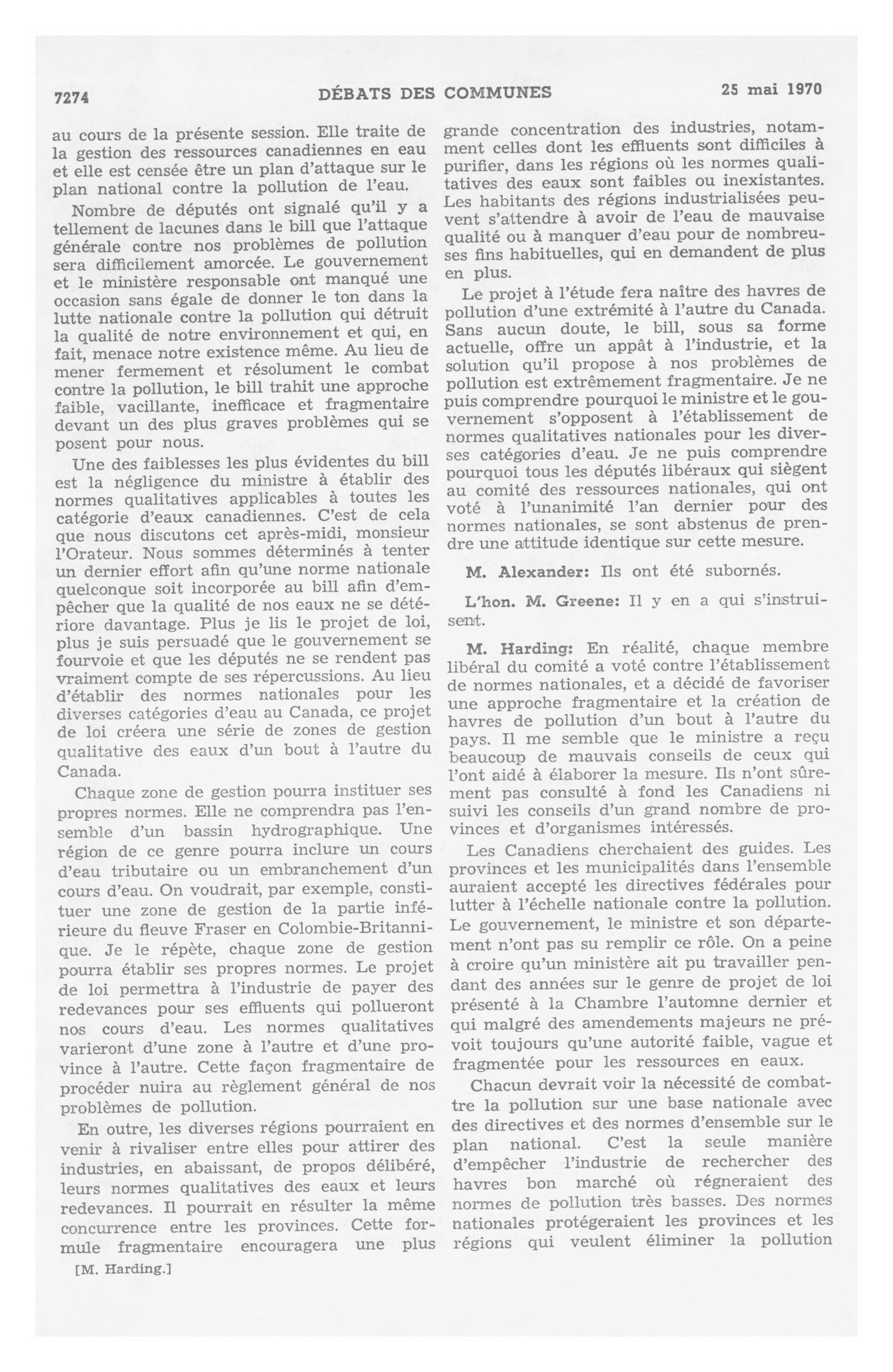 7274 DÉBATS DES COMMUNES 25 mai 1970

au cours de la présente session. Elle traite de la gestion des ressources canadiennes en eau et elle est censée être un plan d'attaque sur le plan national contre la pollution de l'eau.

Nombre de députés ont signalé qu'il y a tellement de lacunes dans le bill que l'attaque générale contre nos problèmes de pollution sera difficilement amorcée. Le gouvernement et le ministère responsable ont manqué une occasion sans égale de donner le ton dans la lutte nationale contre la pollution qui détruit la qualité de notre environnement et qui, en fait, menace notre existence même. Au lieu de mener fermement et résolument le combat contre la pollution, le bill trahit une approche faible, vacillante, inefficace et fragmentaire devant un des plus graves problèmes qui se posent pour nous.

Une des faiblesses les plus évidentes du bill est la négligence du ministre à établir des normes qualitatives applicables à toutes les catégorie d'eaux canadiennes. C'est de cela que nous discutons cet après-midi, monsieur l'Orateur. Nous sommes déterminés à tenter un dernier effort afin qu'une norme nationale quelconque soit incorporée au bill afin d'empêcher que la qualité de nos eaux ne se détériore davantage. Plus je lis le projet de loi, plus je suis persuadé que le gouvernement se fourvoie et que les députés ne se rendent pas vraiment compte de ses répercussions. Au lieu d'établir des normes nationales pour les diverses catégories d'eau au Canada, ce projet de loi créera une série de zones de gestion qualitative des eaux d'un bout à l'autre du Canada.

Chaque zone de gestion pourra instituer ses propres normes. Elle ne comprendra pas l'ensemble d'un bassin hydrographique. Une région de ce genre pourra inclure un cours d'eau tributaire ou un embranchement d'un cours d'eau. On voudrait, par exemple, constituer une zone de gestion de la partie inférieure du fleuve Fraser en Colombie-Britannique. Je le répète, chaque zone de gestion pourra établir ses propres normes. Le projet de loi permettra à l'industrie de payer des redevances pour ses effluents qui pollueront nos cours d'eau. Les normes qualitatives varieront d'une zone à l'autre et d'une province à l'autre. Cette façon fragmentaire de procéder nuira au règlement général de nos problèmes de pollution.

En outre, les diverses régions pourraient en venir à rivaliser entre elles pour attirer des industries, en abaissant, de propos délibéré, leurs normes qualitatives des eaux et leurs redevances. Il pourrait en résulter la même concurrence entre les provinces. Cette formule fragmentaire encouragera une plus

[M. Harding.]

grande concentration des industries, notamment celles dont les effluents sont difficiles à purifier, dans les régions où les normes qualitatives des eaux sont faibles ou inexistantes. Les habitants des régions industrialisées peuvent s'attendre à avoir de l'eau de mauvaise qualité ou à manquer d'eau pour de nombreuses fins habituelles, qui en demandent de plus en plus.

Le projet à l'étude fera naître des havres de pollution d'une extrémité à l'autre du Canada. Sans aucun doute, le bill, sous sa forme actuelle, offre un appât à l'industrie, et la solution qu'il propose à nos problèmes de pollution est extrêmement fragmentaire. Je ne puis comprendre pourquoi le ministre et le gouvernement s'opposent à l'établissement de normes qualitatives nationales pour les diverses catégories d'eau. Je ne puis comprendre pourquoi tous les députés libéraux qui siègent au comité des ressources nationales, qui ont voté à l'unanimité l'an dernier pour des normes nationales, se sont abstenus de prendre une attitude identique sur cette mesure.

M. Alexander: Ils ont été subornés.

L'hon. M. Greene: Il y en a qui s'instruisent.

M. Harding: En réalité, chaque membre libéral du comité a voté contre l'établissement de normes nationales, et a décidé de favoriser une approche fragmentaire et la création de havres de pollution d'un bout à l'autre du pays. Il me semble que le ministre a reçu beaucoup de mauvais conseils de ceux qui l'ont aidé à élaborer la mesure. Ils n'ont sûrement pas consulté à fond les Canadiens ni suivi les conseils d'un grand nombre de provinces et d'organismes intéressés.

Les Canadiens cherchaient des guides. Les provinces et les municipalités dans l'ensemble auraient accepté les directives fédérales pour lutter à l'échelle nationale contre la pollution. Le gouvernement, le ministre et son département n'ont pas su remplir ce rôle. On a peine à croire qu'un ministère ait pu travailler pendant des années sur le genre de projet de loi présenté à la Chambre l'automne dernier et qui malgré des amendements majeurs ne prévoit toujours qu'une autorité faible, vague et fragmentée pour les ressources en eaux.

Chacun devrait voir la nécessité de combattre la pollution sur une base nationale avec des directives et des normes d'ensemble sur le plan national. C'est la seule manière d'empêcher l'industrie de rechercher des havres bon marché où régneraient des normes de pollution très basses. Des normes nationales protégeraient les provinces et les régions qui veulent éliminer la pollution